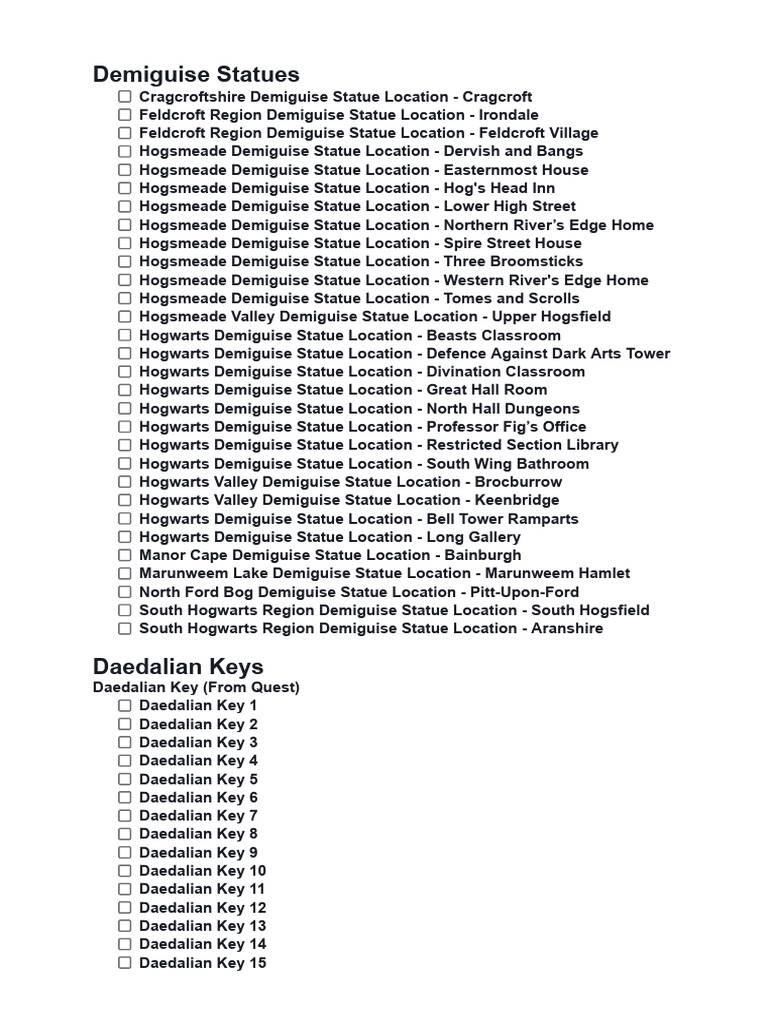 Demiguise Statues

☐ Cragcroftshire Demiguise Statue Location - Cragcroft
☐ Feldcroft Region Demiguise Statue Location - Irondale
☐ Feldcroft Region Demiguise Statue Location - Feldcroft Village
☐ Hogsmeade Demiguise Statue Location - Dervish and Bangs
☐ Hogsmeade Demiguise Statue Location - Easternmost House
☐ Hogsmeade Demiguise Statue Location - Hog's Head Inn
☐ Hogsmeade Demiguise Statue Location - Lower High Street
☐ Hogsmeade Demiguise Statue Location - Northern River's Edge Home
☐ Hogsmeade Demiguise Statue Location - Spire Street House
☐ Hogsmeade Demiguise Statue Location - Three Broomsticks
☐ Hogsmeade Demiguise Statue Location - Western River's Edge Home
☐ Hogsmeade Demiguise Statue Location - Tomes and Scrolls
☐ Hogsmeade Valley Demiguise Statue Location - Upper Hogsfield
☐ Hogwarts Demiguise Statue Location - Beasts Classroom
☐ Hogwarts Demiguise Statue Location - Defence Against Dark Arts Tower
☐ Hogwarts Demiguise Statue Location - Divination Classroom
☐ Hogwarts Demiguise Statue Location - Great Hall Room
☐ Hogwarts Demiguise Statue Location - North Hall Dungeons
☐ Hogwarts Demiguise Statue Location - Professor Fig's Office
☐ Hogwarts Demiguise Statue Location - Restricted Section Library
☐ Hogwarts Demiguise Statue Location - South Wing Bathroom
☐ Hogwarts Valley Demiguise Statue Location - Brocburrow
☐ Hogwarts Valley Demiguise Statue Location - Keenbridge
☐ Hogwarts Demiguise Statue Location - Bell Tower Ramparts
☐ Hogwarts Demiguise Statue Location - Long Gallery
☐ Manor Cape Demiguise Statue Location - Bainburgh
☐ Marunweem Lake Demiguise Statue Location - Marunweem Hamlet
☐ North Ford Bog Demiguise Statue Location - Pitt-Upon-Ford
☐ South Hogwarts Region Demiguise Statue Location - South Hogsfield
☐ South Hogwarts Region Demiguise Statue Location - Aranshire

Daedalian Keys

Daedalian Key (From Quest)
☐ Daedalian Key 1
☐ Daedalian Key 2
☐ Daedalian Key 3
☐ Daedalian Key 4
☐ Daedalian Key 5
☐ Daedalian Key 6
☐ Daedalian Key 7
☐ Daedalian Key 8
☐ Daedalian Key 9
☐ Daedalian Key 10
☐ Daedalian Key 11
☐ Daedalian Key 12
☐ Daedalian Key 13
☐ Daedalian Key 14
☐ Daedalian Key 15